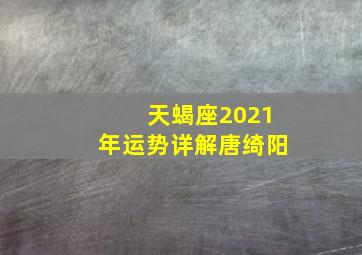 天蝎座2021年运势详解唐绮阳